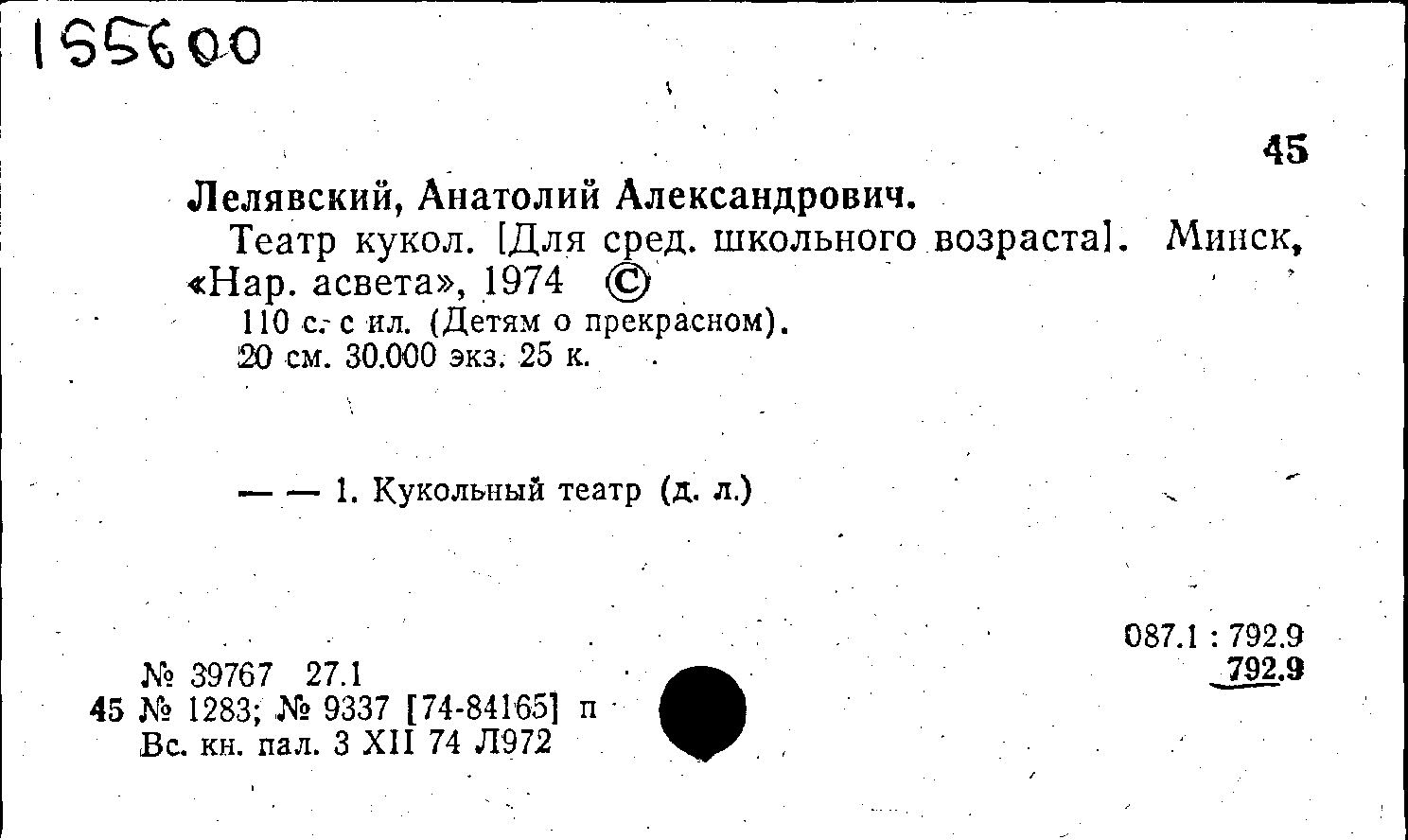 155600

45

Лелявский, Анатолий Александрович.

Театр кукол. [Для сред. школьного возраста]. Минск, «Нар. асвета», 1974 ©

110 с. с ил. (Детям о прекрасном).
20 см. 30.000 экз. 25 к.

— — 1. Кукольный театр (д. л.)

087.1 : 792.9
792.9

№ 39767 27.1
45 № 1283; № 9337 [74-84165] п
Вс. кн. пал. 3 XII 74 Л972